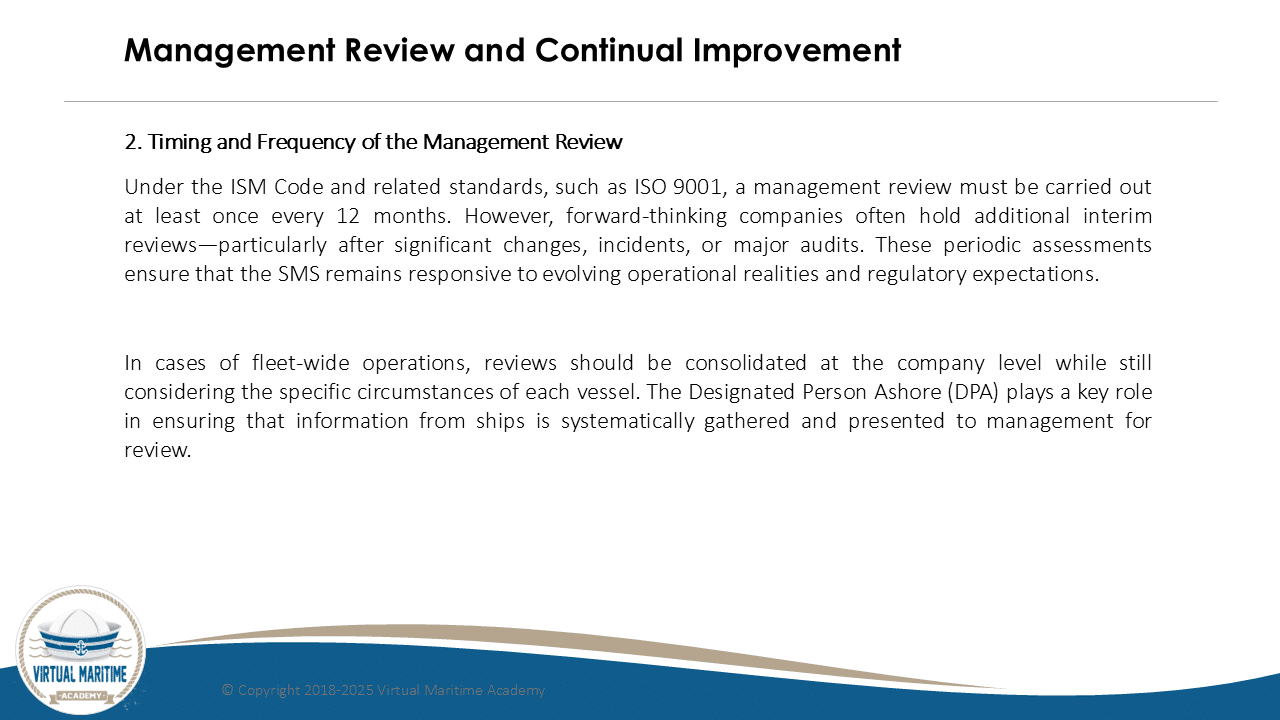 Management Review and Continual Improvement

2. Timing and Frequency of the Management Review

Under the ISM Code and related standards, such as ISO 9001, a management review must be carried out at least once every 12 months. However, forward-thinking companies often hold additional interim reviews—particularly after significant changes, incidents, or major audits. These periodic assessments ensure that the SMS remains responsive to evolving operational realities and regulatory expectations.

In cases of fleet-wide operations, reviews should be consolidated at the company level while still considering the specific circumstances of each vessel. The Designated Person Ashore (DPA) plays a key role in ensuring that information from ships is systematically gathered and presented to management for review.

VIRTUAL MARITIME
ACADEMY

© Copyright 2018-2025 Virtual Maritime Academy